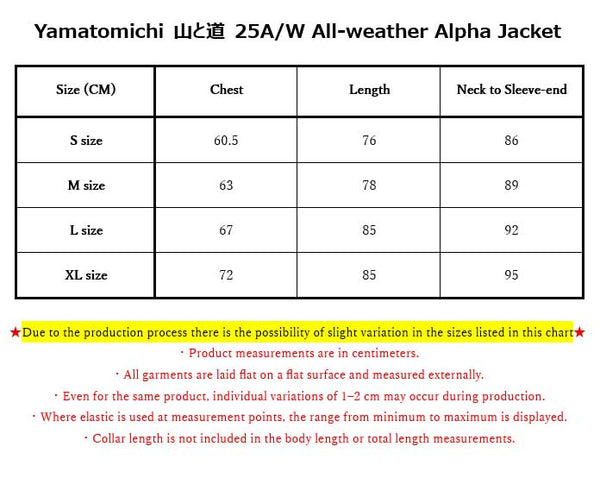 Yamatomichi 山と道 25A/W All-weather Alpha Jacket

| Size (CM) | Chest | Length | Neck to Sleeve-end |
|---|---|---|---|
| S size | 60.5 | 76 | 86 |
| M size | 63 | 78 | 89 |
| L size | 67 | 85 | 92 |
| XL size | 72 | 85 | 95 |

★Due to the production process there is the possibility of slight variation in the sizes listed in this chart★

・Product measurements are in centimeters.

・All garments are laid flat on a flat surface and measured externally.

・Even for the same product, individual variations of 1–2 cm may occur during production.

・Where elastic is used at measurement points, the range from minimum to maximum is displayed.

・Collar length is not included in the body length or total length measurements.